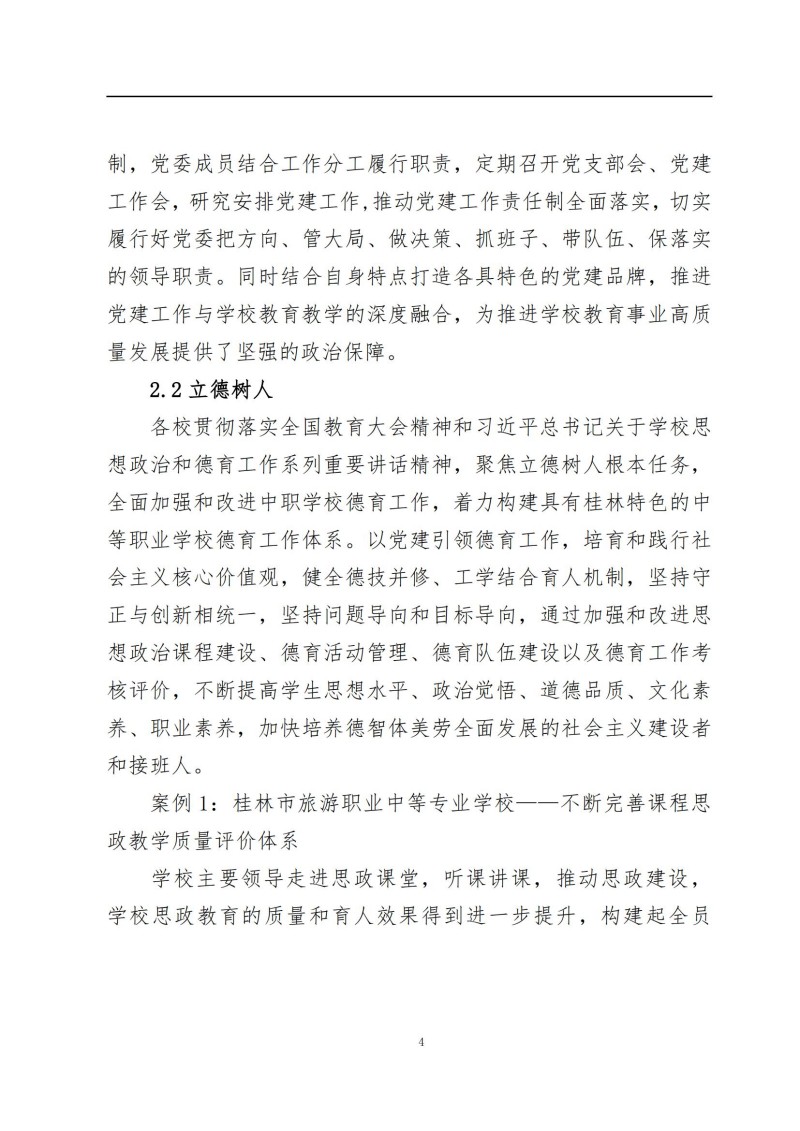 制，党委成员结合工作分工履行职责，定期召开党支部会、党建工作会，研究安排党建工作，推动党建工作责任制全面落实，切实履行好党委把方向、管大局、做决策、抓班子、带队伍、保落实的领导职责。同时结合自身特点打造各具特色的党建品牌，推进党建工作与学校教育教学的深度融合，为推进学校教育事业高质量发展提供了坚强的政治保障。

2.2 立德树人

各校贯彻落实全国教育大会精神和习近平总书记关于学校思想政治和德育工作系列重要讲话精神，聚焦立德树人根本任务，全面加强和改进中职学校德育工作，着力构建具有桂林特色的中等职业学校德育工作体系。以党建引领德育工作，培育和践行社会主义核心价值观，健全德技并修、工学结合育人机制，坚持守正与创新相统一，坚持问题导向和目标导向，通过加强和改进思想政治课程建设、德育活动管理、德育队伍建设以及德育工作考核评价，不断提高学生思想水平、政治觉悟、道德品质、文化素养、职业素养，加快培养德智体美劳全面发展的社会主义建设者和接班人。

案例 1：桂林市旅游职业中等专业学校——不断完善课程思政教学质量评价体系

学校主要领导走进思政课堂，听课讲课，推动思政建设，学校思政教育的质量和育人效果得到进一步提升，构建起全员

4